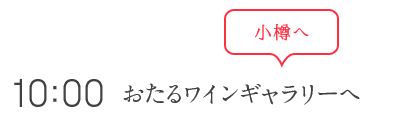 小樽へ

10:00 おたるワインギャラリーへ